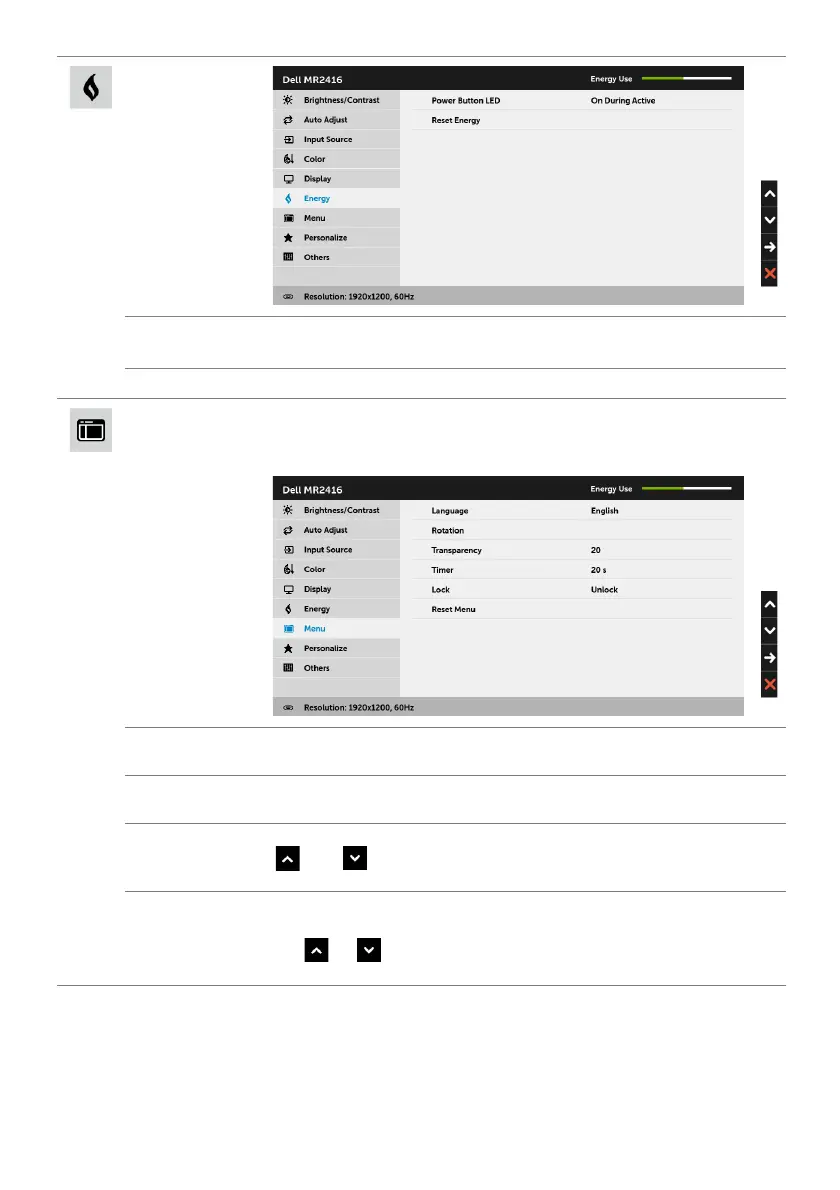 Dell MR2416

Energy Use

Brightness/Contrast

Auto Adjust

Input Source

Color

Display

Energy

Menu

Personalize

Others

Power Button LED

On During Active

Reset Energy

Resolution: 1920x1200, 60Hz

Dell MR2416

Energy Use

Brightness/Contrast

Auto Adjust

Input Source

Color

Display

Energy

Menu

Personalize

Others

Language

English

Rotation

Transparency

20

Timer

20 s

Lock

Unlock

Reset Menu

Resolution: 1920x1200, 60Hz